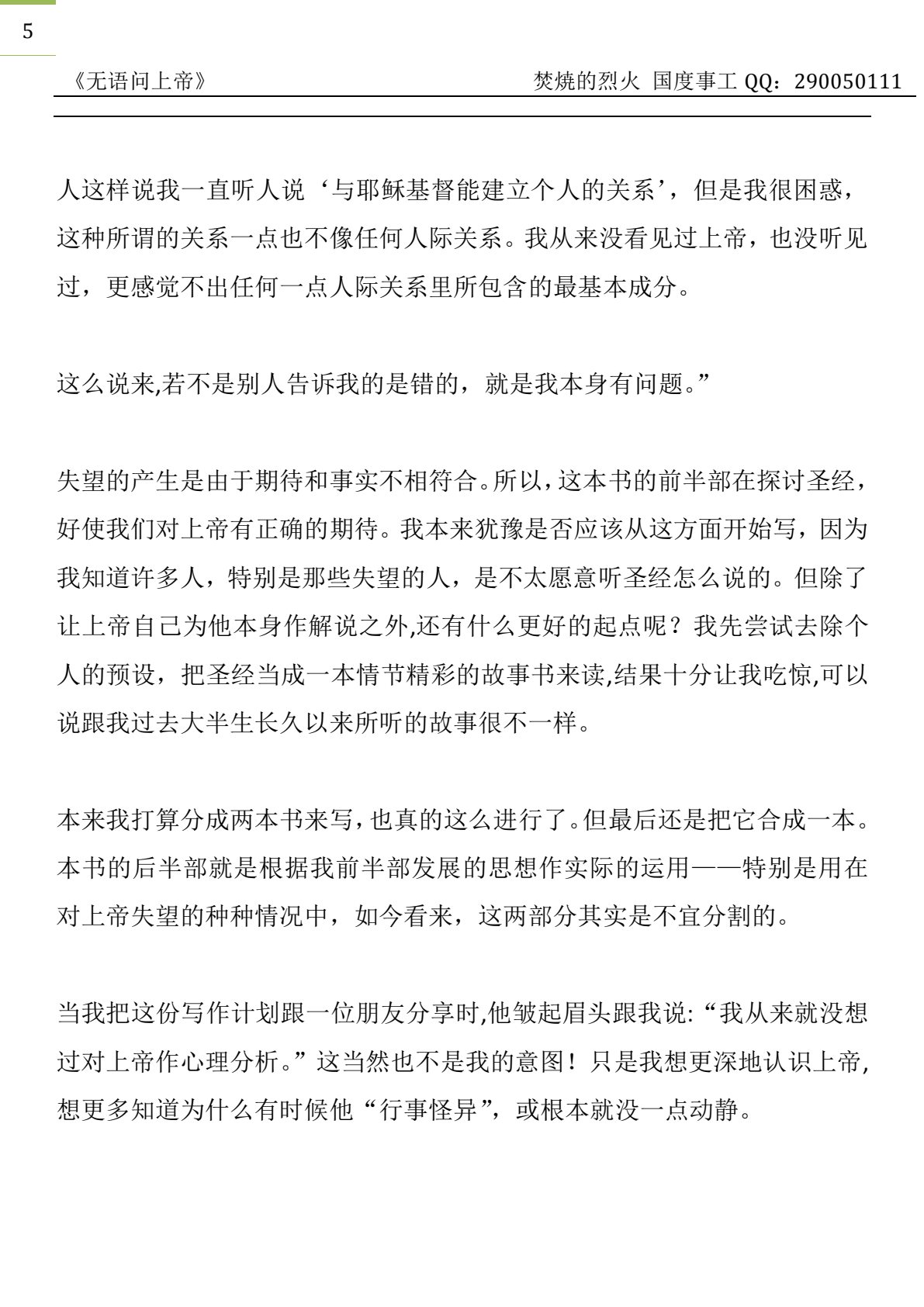 5

《无语问上帝》　　焚烧的烈火 国度事工 QQ：290050111

人这样说我一直听人说‘与耶稣基督能建立个人的关系’，但是我很困惑，这种所谓的关系一点也不像任何人际关系。我从来没看见过上帝，也没听见过，更感觉不出任何一点人际关系里所包含的最基本成分。

这么说来,若不是别人告诉我的是错的，就是我本身有问题。”

失望的产生是由于期待和事实不相符合。所以，这本书的前半部在探讨圣经，好使我们对上帝有正确的期待。我本来犹豫是否应该从这方面开始写，因为我知道许多人，特别是那些失望的人，是不太愿意听圣经怎么说的。但除了让上帝自己为他本身作解说之外,还有什么更好的起点呢？我先尝试去除个人的预设，把圣经当成一本情节精彩的故事书来读,结果十分让我吃惊,可以说跟我过去大半生长久以来所听的故事很不一样。

本来我打算分成两本书来写，也真的这么进行了。但最后还是把它合成一本。本书的后半部就是根据我前半部发展的思想作实际的运用——特别是用在对上帝失望的种种情况中，如今看来，这两部分其实是不宜分割的。

当我把这份写作计划跟一位朋友分享时,他皱起眉头跟我说:“我从来就没想过对上帝作心理分析。”这当然也不是我的意图！只是我想更深地认识上帝,想更多知道为什么有时候他“行事怪异”，或根本就没一点动静。